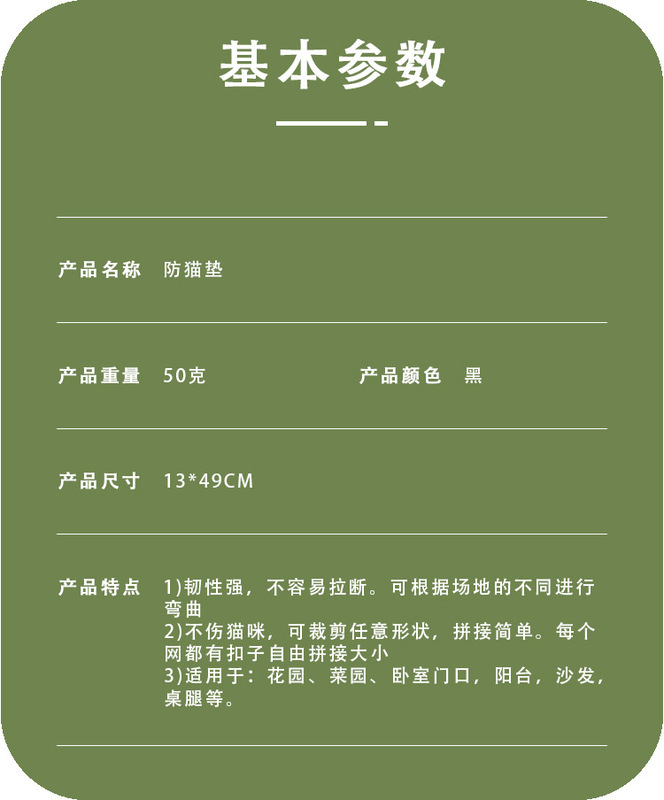 基本参数

产品名称 防猫垫

产品重量 50克 产品颜色 黑

产品尺寸 13*49CM

产品特点 1)韧性强，不容易拉断。可根据场地的不同进行弯曲
2)不伤猫咪，可裁剪任意形状，拼接简单。每个网都有扣子自由拼接大小
3)适用于：花园、菜园、卧室门口，阳台，沙发，桌腿等。